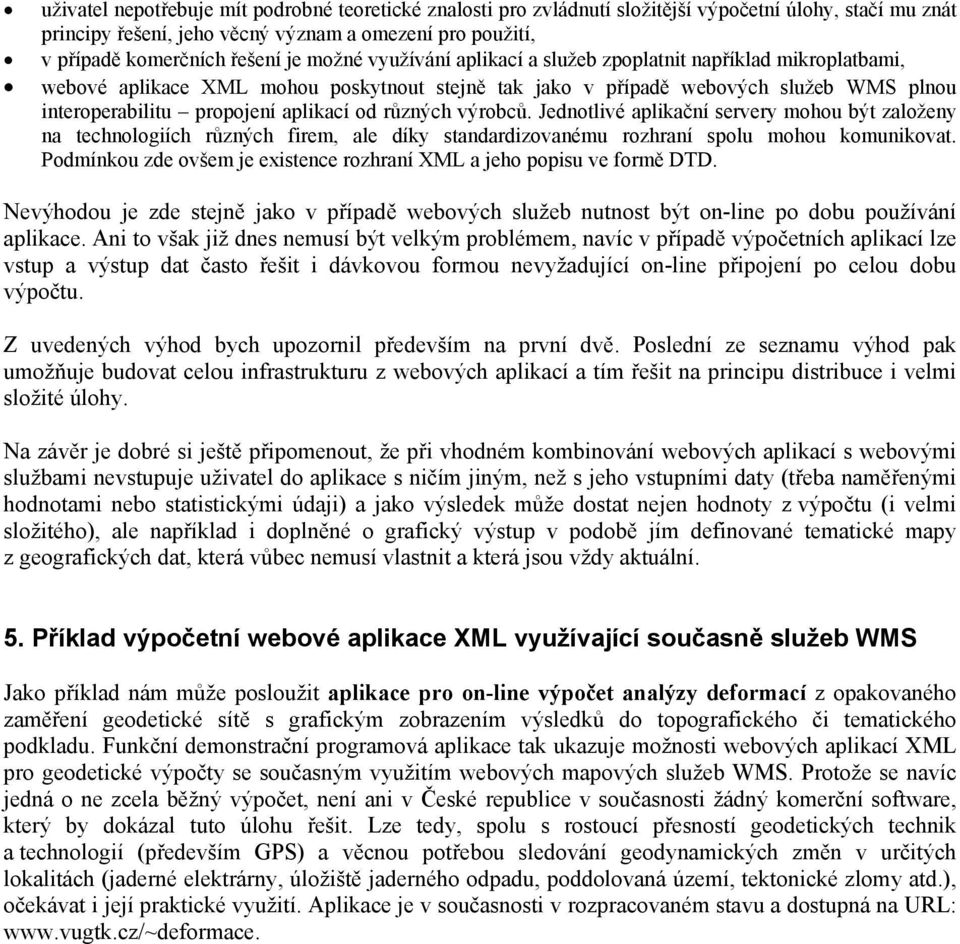 • uživatel nepotřebuje mít podrobné teoretické znalosti pro zvládnutí složitější výpočetní úlohy, stačí mu znát principy řešení, jeho věcný význam a omezení pro použití,

• v případě komerčních řešení je možné využívání aplikací a služeb zpoplatnit například mikroplatbami,

• webové aplikace XML mohou poskytnout stejně tak jako v případě webových služeb WMS plnou interoperabilitu – propojení aplikací od různých výrobců. Jednotlivé aplikační servery mohou být založeny na technologiích různých firem, ale díky standardizovanému rozhraní spolu mohou komunikovat. Podmínkou zde ovšem je existence rozhraní XML a jeho popisu ve formě DTD.

Nevýhodou je zde stejně jako v případě webových služeb nutnost být on-line po dobu používání aplikace. Ani to však již dnes nemusí být velkým problémem, navíc v případě výpočetních aplikací lze vstup a výstup dat často řešit i dávkovou formou nevyžadující on-line připojení po celou dobu výpočtu.

Z uvedených výhod bych upozornil především na první dvě. Poslední ze seznamu výhod pak umožňuje budovat celou infrastrukturu z webových aplikací a tím řešit na principu distribuce i velmi složité úlohy.

Na závěr je dobré si ještě připomenout, že při vhodném kombinování webových aplikací s webovými službami nevstupuje uživatel do aplikace s ničím jiným, než s jeho vstupními daty (třeba naměřenými hodnotami nebo statistickými údaji) a jako výsledek může dostat nejen hodnoty z výpočtu (i velmi složitého), ale například i doplněné o grafický výstup v podobě jím definované tematické mapy z geografických dat, která vůbec nemusí vlastnit a která jsou vždy aktuální.

5. Příklad výpočetní webové aplikace XML využívající současně služeb WMS

Jako příklad nám může posloužit aplikace pro on-line výpočet analýzy deformací z opakovaného zaměření geodetické sítě s grafickým zobrazením výsledků do topografického či tematického podkladu. Funkční demonstrační programová aplikace tak ukazuje možnosti webových aplikací XML pro geodetické výpočty se současným využitím webových mapových služeb WMS. Protože se navíc jedná o ne zcela běžný výpočet, není ani v České republice v současnosti žádný komerční software, který by dokázal tuto úlohu řešit. Lze tedy, spolu s rostoucí přesností geodetických technik a technologií (především GPS) a věcnou potřebou sledování geodynamických změn v určitých lokalitách (jaderné elektrárny, úložiště jaderného odpadu, poddolovaná území, tektonické zlomy atd.), očekávat i její praktické využití. Aplikace je v současnosti v rozpracovaném stavu a dostupná na URL: www.vugtk.cz/~deformace.